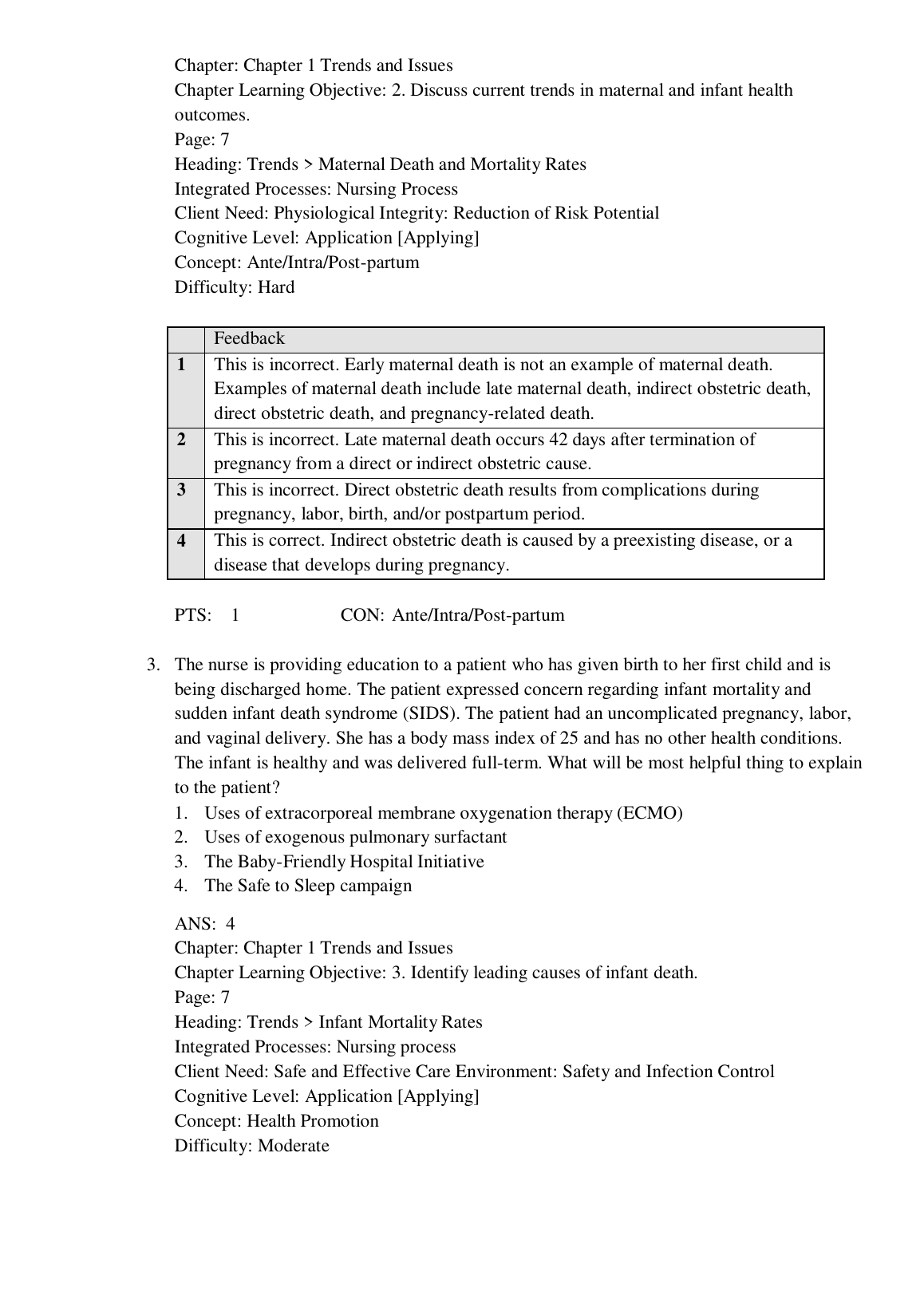 Chapter: Chapter 1 Trends and Issues
Chapter Learning Objective: 2. Discuss current trends in maternal and infant health outcomes.
Page: 7
Heading: Trends > Maternal Death and Mortality Rates
Integrated Processes: Nursing Process
Client Need: Physiological Integrity: Reduction of Risk Potential
Cognitive Level: Application [Applying]
Concept: Ante/Intra/Post-partum
Difficulty: Hard

| | Feedback |
|---|---|
| 1 | This is incorrect. Early maternal death is not an example of maternal death. Examples of maternal death include late maternal death, indirect obstetric death, direct obstetric death, and pregnancy-related death. |
| 2 | This is incorrect. Late maternal death occurs 42 days after termination of pregnancy from a direct or indirect obstetric cause. |
| 3 | This is incorrect. Direct obstetric death results from complications during pregnancy, labor, birth, and/or postpartum period. |
| 4 | This is correct. Indirect obstetric death is caused by a preexisting disease, or a disease that develops during pregnancy. |

PTS: 1 CON: Ante/Intra/Post-partum

3. The nurse is providing education to a patient who has given birth to her first child and is being discharged home. The patient expressed concern regarding infant mortality and sudden infant death syndrome (SIDS). The patient had an uncomplicated pregnancy, labor, and vaginal delivery. She has a body mass index of 25 and has no other health conditions. The infant is healthy and was delivered full-term. What will be most helpful thing to explain to the patient?
1. Uses of extracorporeal membrane oxygenation therapy (ECMO)
2. Uses of exogenous pulmonary surfactant
3. The Baby-Friendly Hospital Initiative
4. The Safe to Sleep campaign

ANS: 4
Chapter: Chapter 1 Trends and Issues
Chapter Learning Objective: 3. Identify leading causes of infant death.
Page: 7
Heading: Trends > Infant Mortality Rates
Integrated Processes: Nursing process
Client Need: Safe and Effective Care Environment: Safety and Infection Control
Cognitive Level: Application [Applying]
Concept: Health Promotion
Difficulty: Moderate